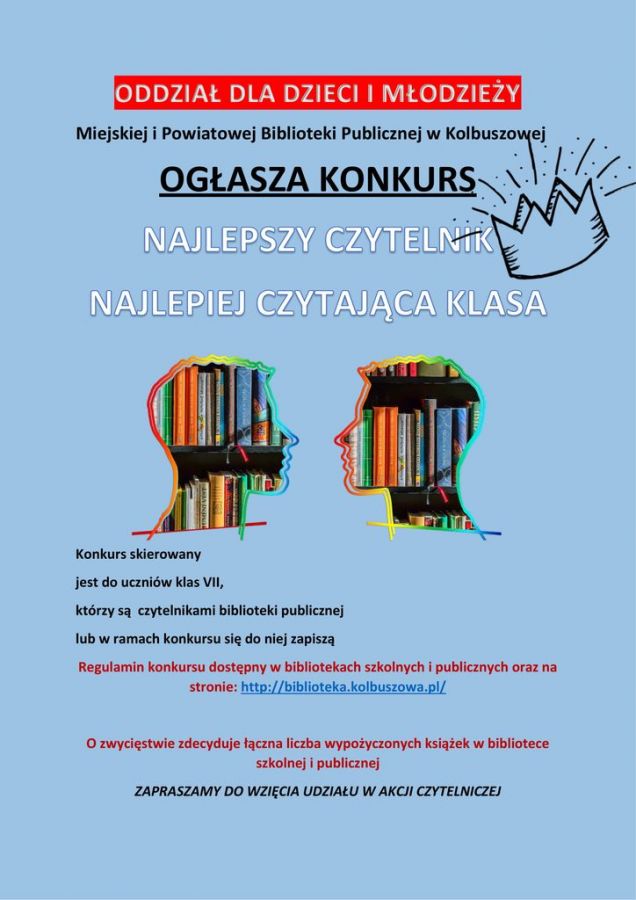 ODDZIAŁ DLA DZIECI I MŁODZIEŻY

Miejskiej i Powiatowej Biblioteki Publicznej w Kolbuszowej

OGŁASZA KONKURS

NAJLEPSZY CZYTELNIK

NAJLEPIEJ CZYTAJĄCA KLASA

Konkurs skierowany
jest do uczniów klas VII,
którzy są czytelnikami biblioteki publicznej
lub w ramach konkursu się do niej zapiszą

Regulamin konkursu dostępny w bibliotekach szkolnych i publicznych oraz na stronie: http://biblioteka.kolbuszowa.pl/

O zwycięstwie zdecyduje łączna liczba wypożyczonych książek w bibliotece szkolnej i publicznej

ZAPRASZAMY DO WZIĘCIA UDZIAŁU W AKCJI CZYTELNICZEJ